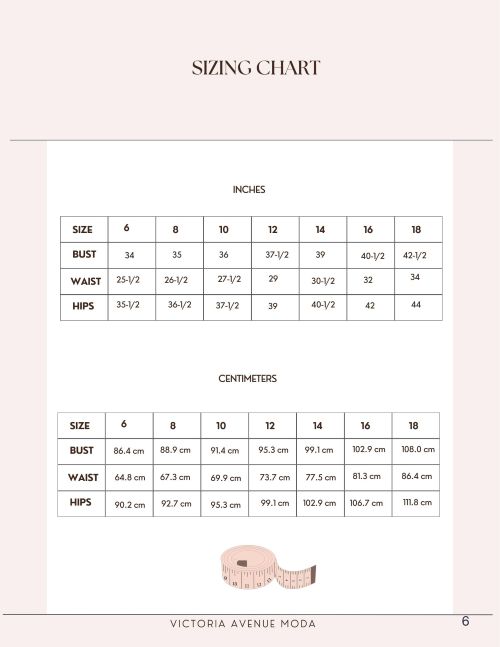 SIZING CHART

INCHES

| SIZE | 6 | 8 | 10 | 12 | 14 | 16 | 18 |
|---|---|---|---|---|---|---|---|
| BUST | 34 | 35 | 36 | 37-1/2 | 39 | 40-1/2 | 42-1/2 |
| WAIST | 25-1/2 | 26-1/2 | 27-1/2 | 29 | 30-1/2 | 32 | 34 |
| HIPS | 35-1/2 | 36-1/2 | 37-1/2 | 39 | 40-1/2 | 42 | 44 |

CENTIMETERS

| SIZE | 6 | 8 | 10 | 12 | 14 | 16 | 18 |
|---|---|---|---|---|---|---|---|
| BUST | 86.4 cm | 88.9 cm | 91.4 cm | 95.3 cm | 99.1 cm | 102.9 cm | 108.0 cm |
| WAIST | 64.8 cm | 67.3 cm | 69.9 cm | 73.7 cm | 77.5 cm | 81.3 cm | 86.4 cm |
| HIPS | 90.2 cm | 92.7 cm | 95.3 cm | 99.1 cm | 102.9 cm | 106.7 cm | 111.8 cm |

VICTORIA AVENUE MODA

6